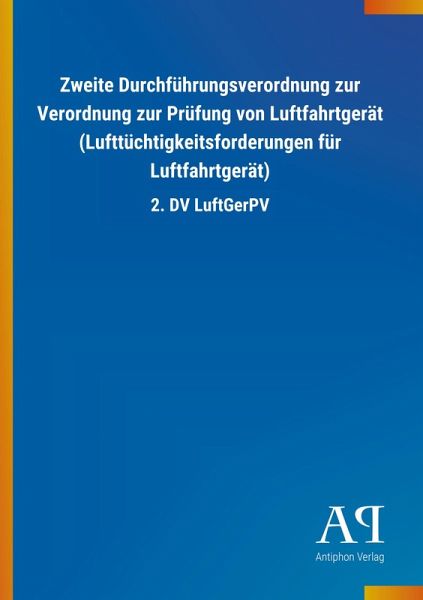 Zweite Durchführungsverordnung zur Verordnung zur Prüfung von Luftfahrtgerät (Lufttüchtigkeitsforderungen für Luftfahrtgerät)

2. DV LuftGerPV

AP

Antiphon Verlag